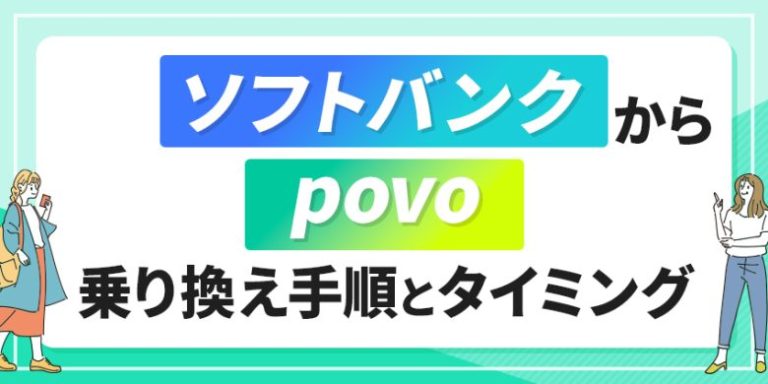 ソフトバンクから
povo
乗り換え手順とタイミング